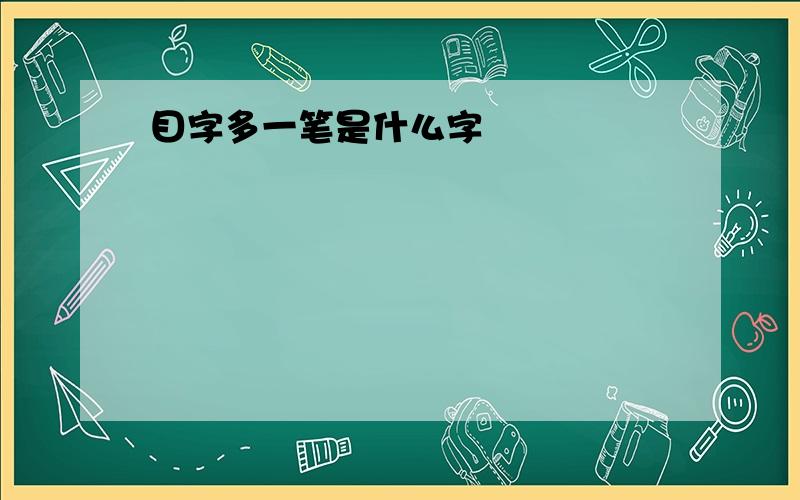 目字多一笔是什么字